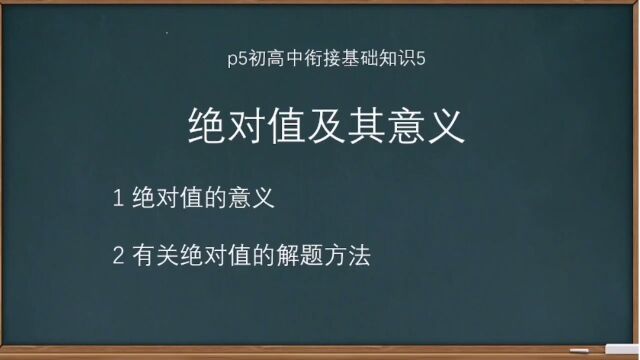 p5初高中衔接基础知识5

绝对值及其意义

1 绝对值的意义

2 有关绝对值的解题方法